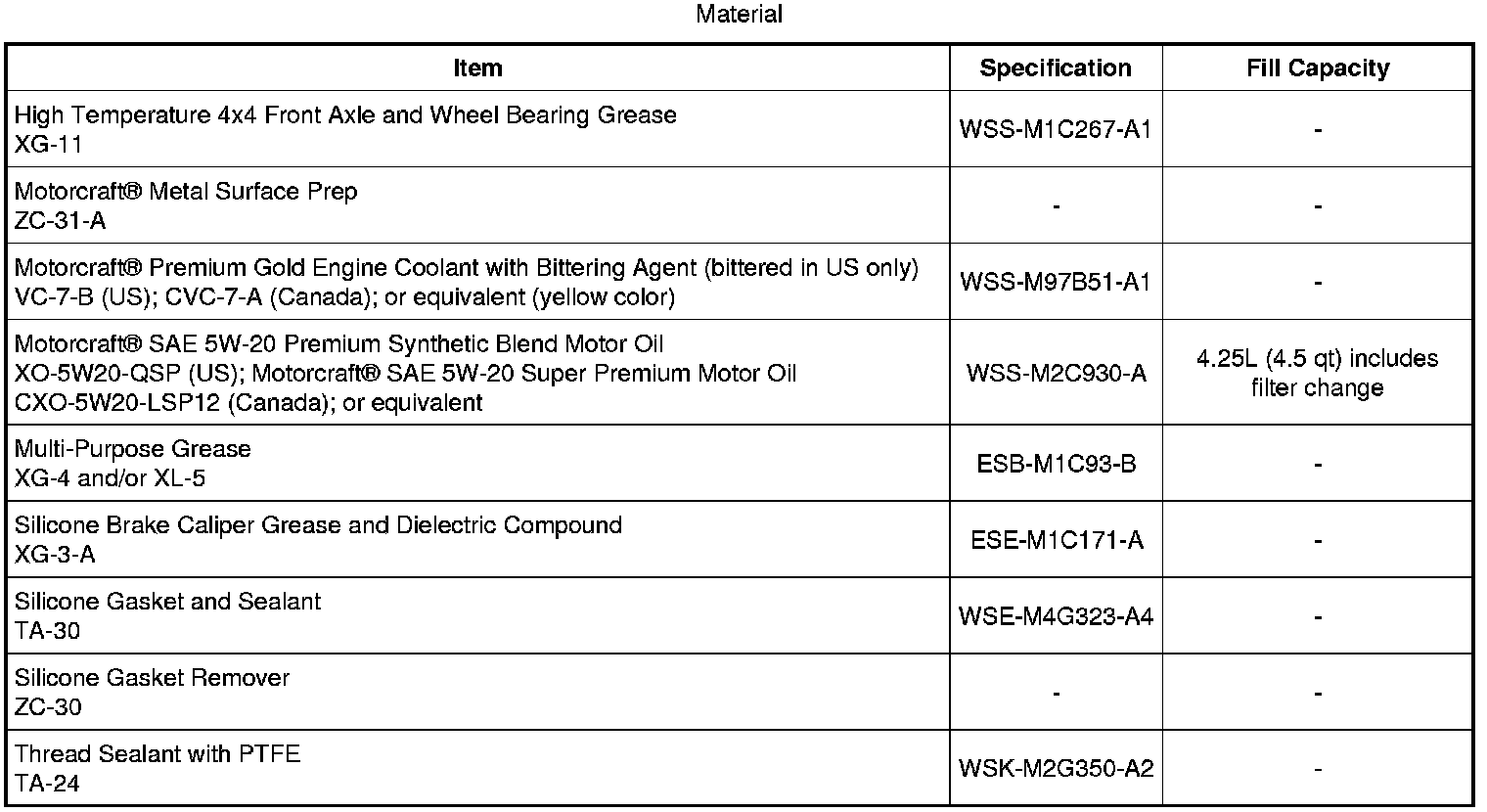 Material

| Item | Specification | Fill Capacity |
|---|---|---|
| High Temperature 4x4 Front Axle and Wheel Bearing Grease XG-11 | WSS-M1C267-A1 | - |
| Motorcraft® Metal Surface Prep ZC-31-A | - | - |
| Motorcraft® Premium Gold Engine Coolant with Bittering Agent (bittered in US only) VC-7-B (US); CVC-7-A (Canada); or equivalent (yellow color) | WSS-M97B51-A1 | - |
| Motorcraft® SAE 5W-20 Premium Synthetic Blend Motor Oil XO-5W20-QSP (US); Motorcraft® SAE 5W-20 Super Premium Motor Oil CXO-5W20-LSP12 (Canada); or equivalent | WSS-M2C930-A | 4.25L (4.5 qt) includes filter change |
| Multi-Purpose Grease XG-4 and/or XL-5 | ESB-M1C93-B | - |
| Silicone Brake Caliper Grease and Dielectric Compound XG-3-A | ESE-M1C171-A | - |
| Silicone Gasket and Sealant TA-30 | WSE-M4G323-A4 | - |
| Silicone Gasket Remover ZC-30 | - | - |
| Thread Sealant with PTFE TA-24 | WSK-M2G350-A2 | - |